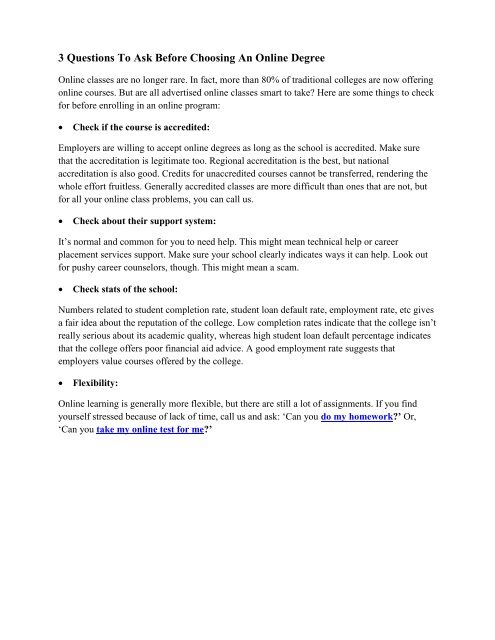 3 Questions To Ask Before Choosing An Online Degree

Online classes are no longer rare. In fact, more than 80% of traditional colleges are now offering online courses. But are all advertised online classes smart to take? Here are some things to check for before enrolling in an online program:

• Check if the course is accredited:

Employers are willing to accept online degrees as long as the school is accredited. Make sure that the accreditation is legitimate too. Regional accreditation is the best, but national accreditation is also good. Credits for unaccredited courses cannot be transferred, rendering the whole effort fruitless. Generally accredited classes are more difficult than ones that are not, but for all your online class problems, you can call us.

• Check about their support system:

It's normal and common for you to need help. This might mean technical help or career placement services support. Make sure your school clearly indicates ways it can help. Look out for pushy career counselors, though. This might mean a scam.

• Check stats of the school:

Numbers related to student completion rate, student loan default rate, employment rate, etc gives a fair idea about the reputation of the college. Low completion rates indicate that the college isn't really serious about its academic quality, whereas high student loan default percentage indicates that the college offers poor financial aid advice. A good employment rate suggests that employers value courses offered by the college.

• Flexibility:

Online learning is generally more flexible, but there are still a lot of assignments. If you find yourself stressed because of lack of time, call us and ask: 'Can you do my homework?' Or, 'Can you take my online test for me?'